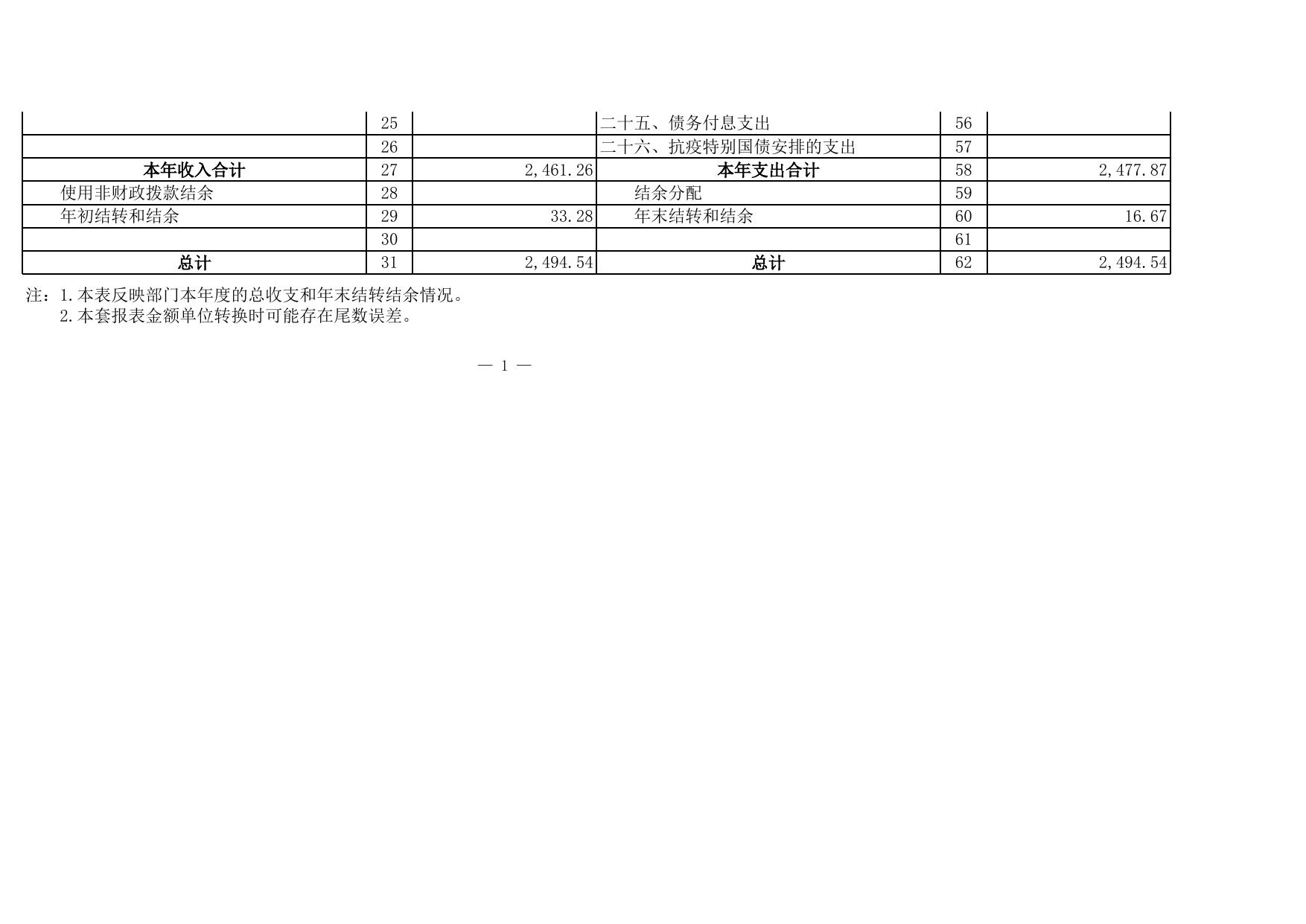 |  | 25 |  | 二十五、债务付息支出 | 56 |  |
|---|---|---|---|---|---|
|  | 26 |  | 二十六、抗疫特别国债安排的支出 | 57 |  |
| 本年收入合计 | 27 | 2,461.26 | 本年支出合计 | 58 | 2,477.87 |
| 使用非财政拨款结余 | 28 |  | 结余分配 | 59 |  |
| 年初结转和结余 | 29 | 33.28 | 年末结转和结余 | 60 | 16.67 |
|  | 30 |  |  | 61 |  |
| 总计 | 31 | 2,494.54 | 总计 | 62 | 2,494.54 |

注：1.本表反映部门本年度的总收支和年末结转结余情况。
2.本套报表金额单位转换时可能存在尾数误差。

— 1 —